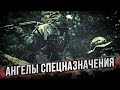 АНГЕЛЫ СПЕЦНАЗНАЧЕНИЯ